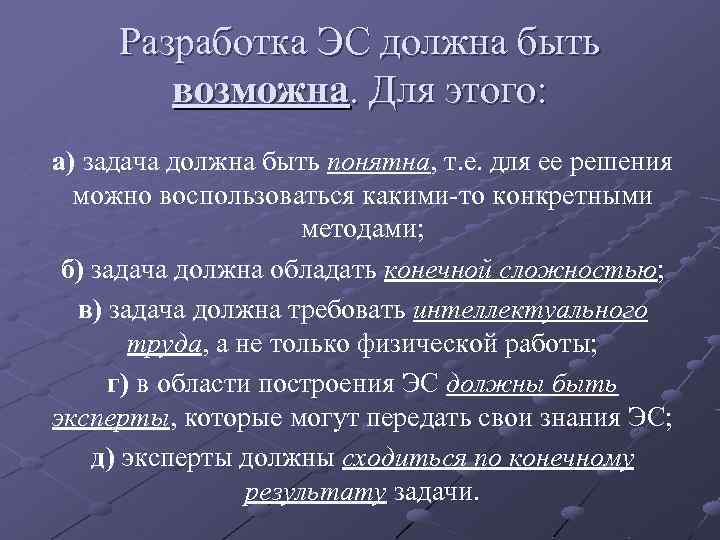 Разработка ЭС должна быть возможна. Для этого:

а) задача должна быть понятна, т.е. для ее решения можно воспользоваться какими-то конкретными методами;

б) задача должна обладать конечной сложностью;

в) задача должна требовать интеллектуального труда, а не только физической работы;

г) в области построения ЭС должны быть эксперты, которые могут передать свои знания ЭС;

д) эксперты должны сходиться по конечному результату задачи.